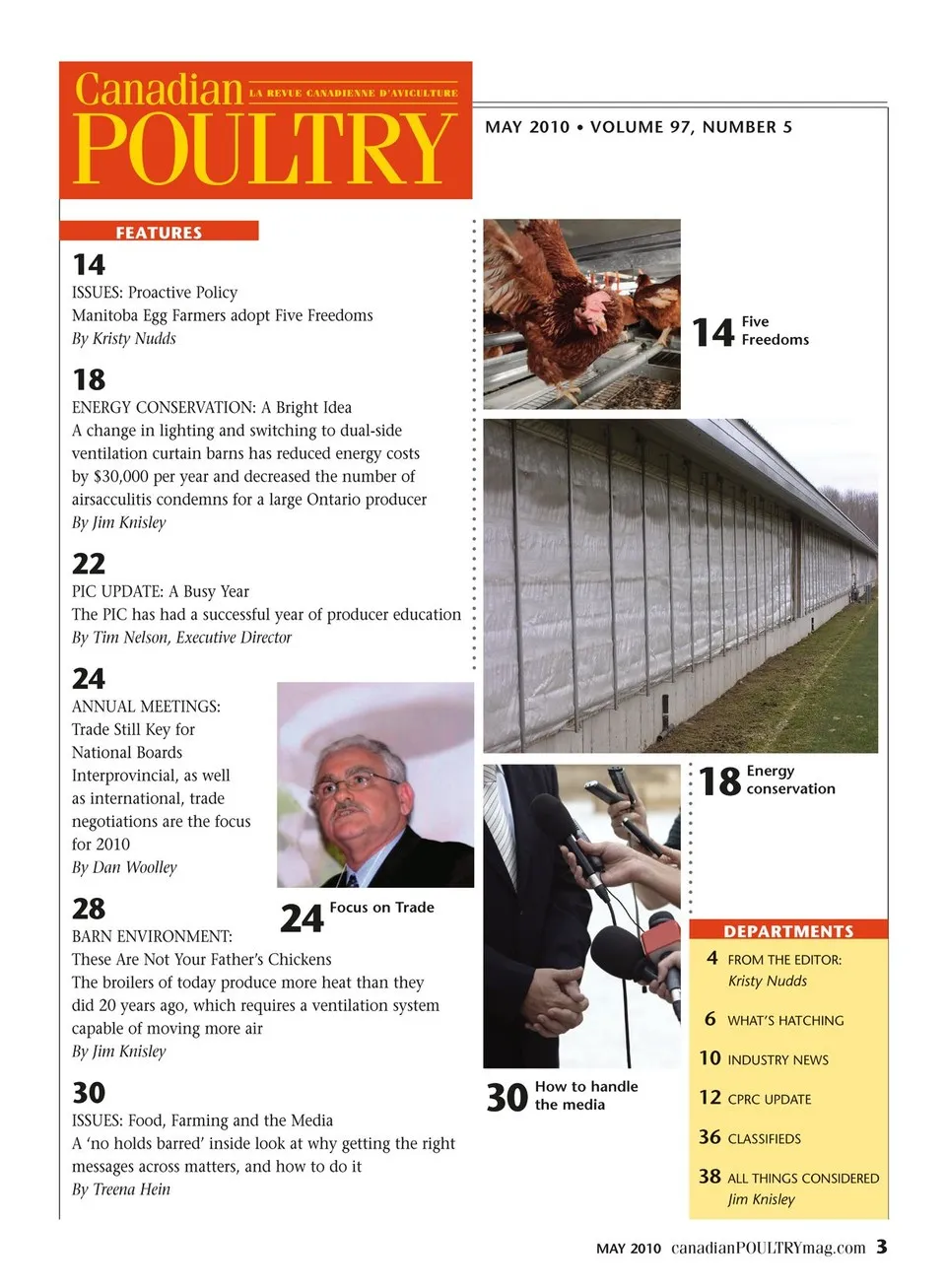 Canadian
LA REVUE CANADIENNE D'AVICULTURE
POULTRY

MAY 2010 • VOLUME 97, NUMBER 5

FEATURES

14
ISSUES: Proactive Policy
Manitoba Egg Farmers adopt Five Freedoms
By Kristy Nudds

18
ENERGY CONSERVATION: A Bright Idea
A change in lighting and switching to dual-side ventilation curtain barns has reduced energy costs by $30,000 per year and decreased the number of airsacculitis condemns for a large Ontario producer
By Jim Knisley

22
PIC UPDATE: A Busy Year
The PIC has had a successful year of producer education
By Tim Nelson, Executive Director

24
ANNUAL MEETINGS: Trade Still Key for National Boards
Interprovincial, as well as international, trade negotiations are the focus for 2010
By Dan Woolley

24 Focus on Trade

28
BARN ENVIRONMENT: These Are Not Your Father's Chickens
The broilers of today produce more heat than they did 20 years ago, which requires a ventilation system capable of moving more air
By Jim Knisley

30
ISSUES: Food, Farming and the Media
A 'no holds barred' inside look at why getting the right messages across matters, and how to do it
By Treena Hein

14 Five Freedoms

18 Energy conservation

30 How to handle the media

DEPARTMENTS
4 FROM THE EDITOR: Kristy Nudds
6 WHAT'S HATCHING
10 INDUSTRY NEWS
12 CPRC UPDATE
36 CLASSIFIEDS
38 ALL THINGS CONSIDERED Jim Knisley

MAY 2010 canadianPOULTRYmag.com 3